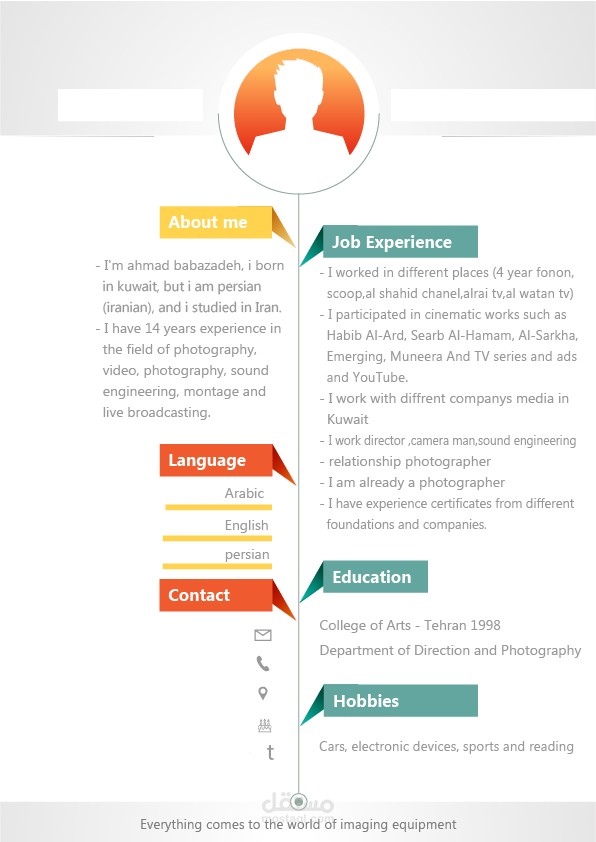 About me

- I'm ahmad babazadeh, i born in kuwait, but i am persian (iranian), and i studied in Iran.
- I have 14 years experience in the field of photography, video, photography, sound engineering, montage and live broadcasting.

Language

Arabic

English

persian

Contact

t

Job Experience

- I worked in different places (4 year fonon, scoop,al shahid chanel,alrai tv,al watan tv)
- I participated in cinematic works such as Habib Al-Ard, Searb Al-Hamam, Al-Sarkha, Emerging, Muneera And TV series and ads and YouTube.
- I work with diffrent companys media in Kuwait
- I work director ,camera man,sound engineering
- relationship photographer
- I am already a photographer
- I have experience certificates from different foundations and companies.

Education

College of Arts - Tehran 1998
Department of Direction and Photography

Hobbies

Cars, electronic devices, sports and reading

مستقل
mostaql.com

Everything comes to the world of imaging equipment